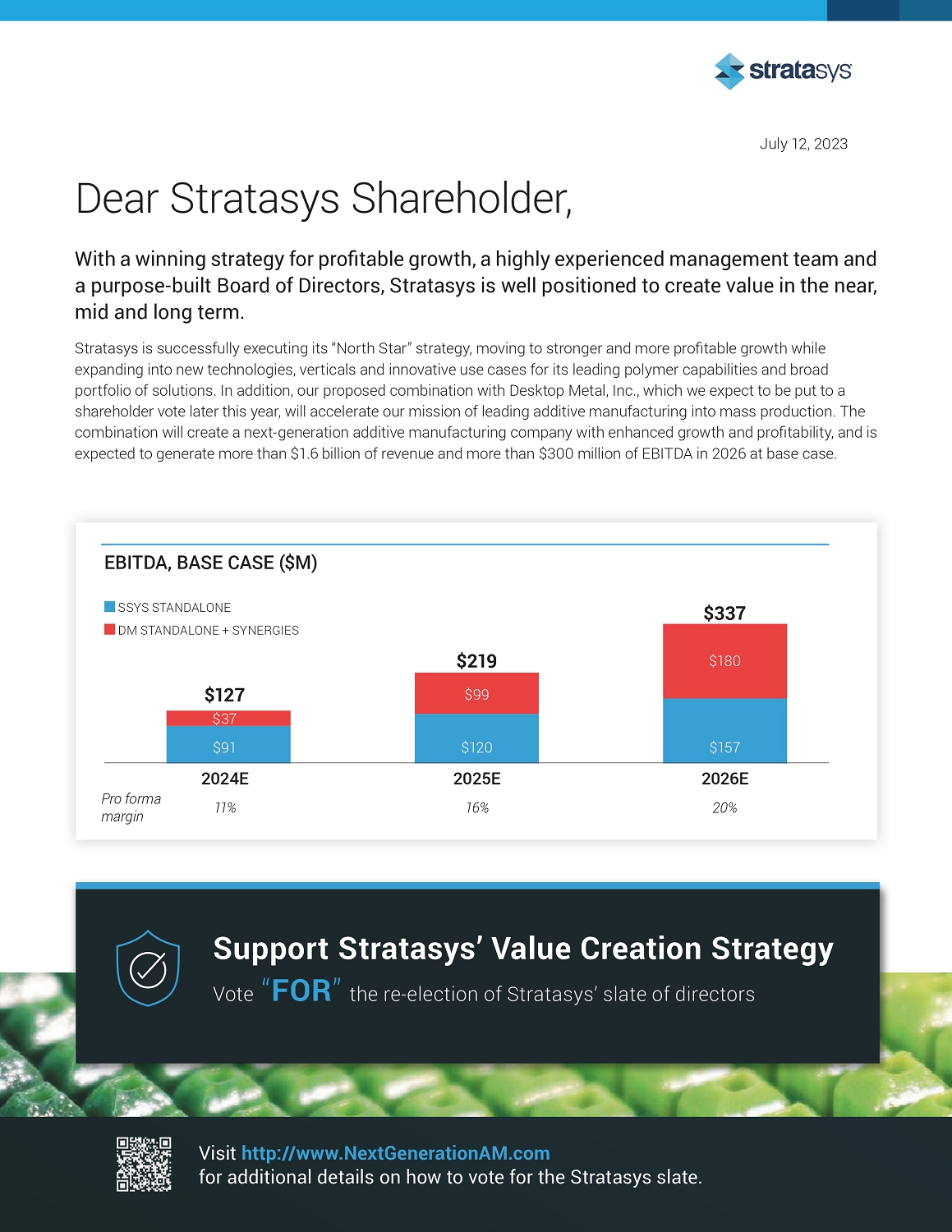 stratasys

July 12, 2023

Dear Stratasys Shareholder,

With a winning strategy for profitable growth, a highly experienced management team and a purpose-built Board of Directors, Stratasys is well positioned to create value in the near, mid and long term.

Stratasys is successfully executing its "North Star" strategy, moving to stronger and more profitable growth while expanding into new technologies, verticals and innovative use cases for its leading polymer capabilities and broad portfolio of solutions. In addition, our proposed combination with Desktop Metal, Inc., which we expect to be put to a shareholder vote later this year, will accelerate our mission of leading additive manufacturing into mass production. The combination will create a next-generation additive manufacturing company with enhanced growth and profitability, and is expected to generate more than $1.6 billion of revenue and more than $300 million of EBITDA in 2026 at base case.

EBITDA, BASE CASE ($M)

SSYS STANDALONE
DM STANDALONE + SYNERGIES

$127
$37
$91
2024E

$219
$99
$120
2025E

$337
$180
$157
2026E

Pro forma margin
11%
16%
20%

Support Stratasys' Value Creation Strategy

Vote "FOR" the re-election of Stratasys' slate of directors

Visit http://www.NextGenerationAM.com
for additional details on how to vote for the Stratasys slate.